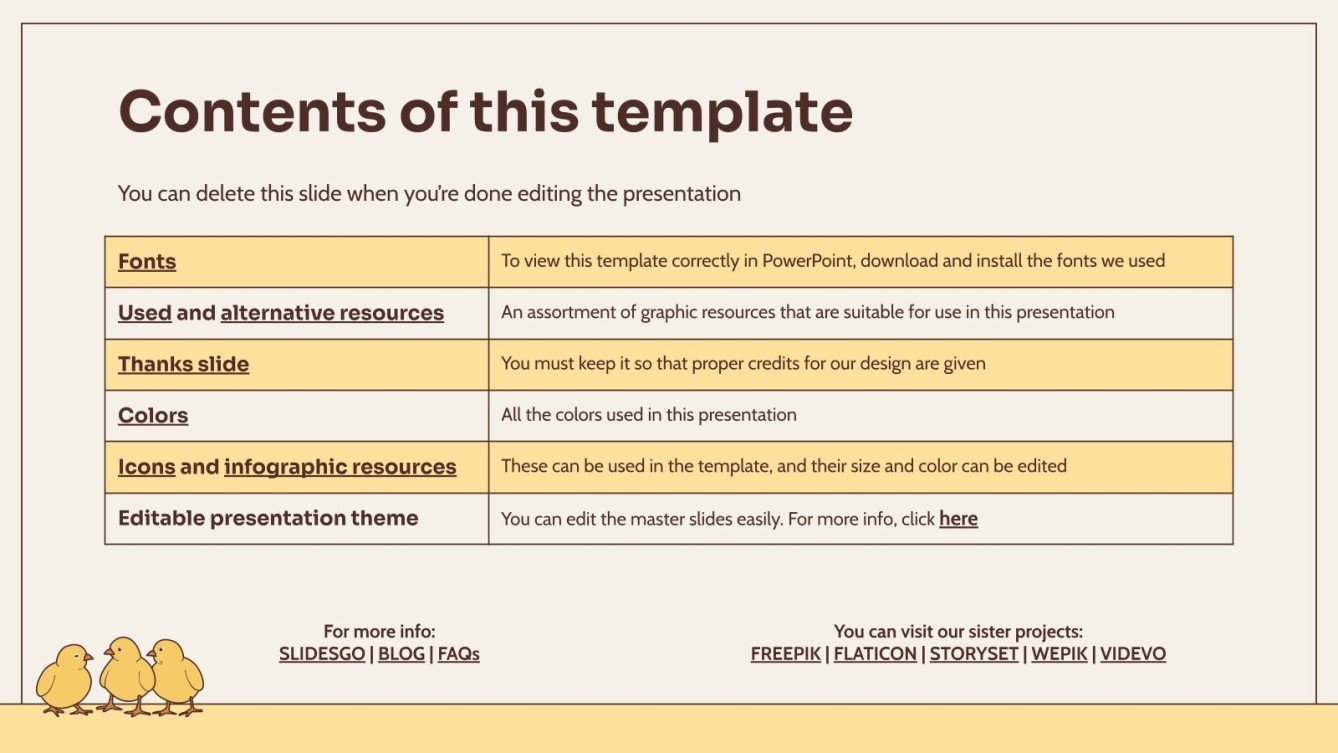 Contents of this template

You can delete this slide when you're done editing the presentation

| Fonts | To view this template correctly in PowerPoint, download and install the fonts we used |
|---|---|
| Used and alternative resources | An assortment of graphic resources that are suitable for use in this presentation |
| Thanks slide | You must keep it so that proper credits for our design are given |
| Colors | All the colors used in this presentation |
| Icons and infographic resources | These can be used in the template, and their size and color can be edited |
| Editable presentation theme | You can edit the master slides easily. For more info, click here |

For more info:
SLIDESGO | BLOG | FAQs

You can visit our sister projects:
FREEPIK | FLATICON | STORYSET | WEPIK | VIDEVO